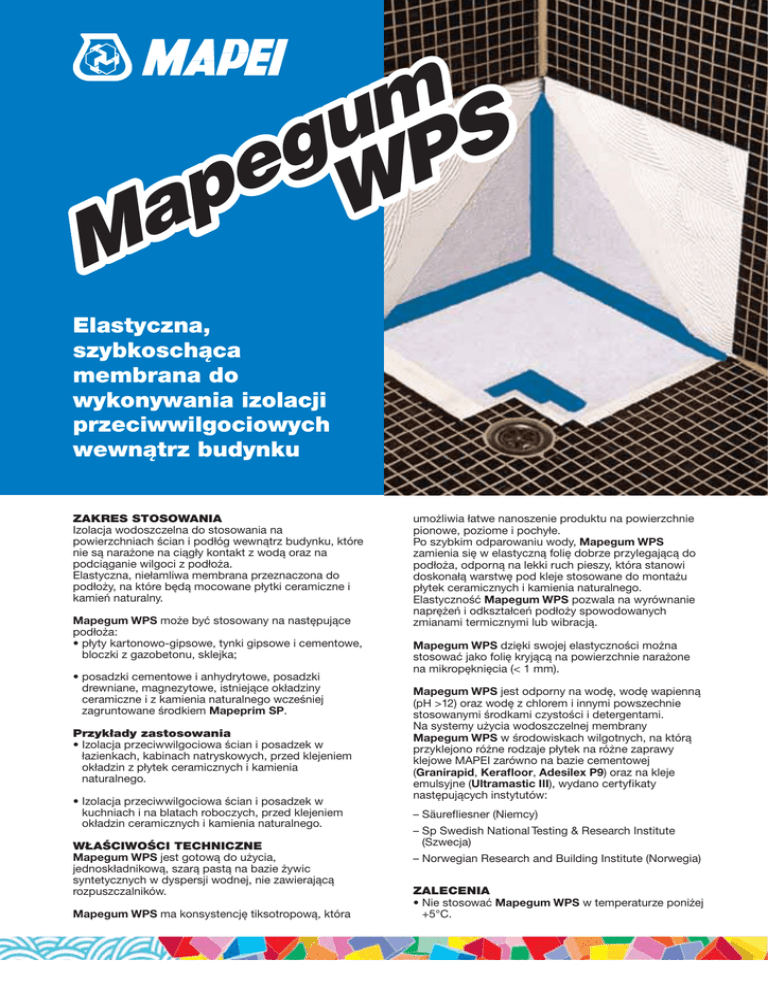 MAPEI

Mapegum WPS

Elastyczna, szybkoschąca membrana do wykonywania izolacji przeciwwilgociowych wewnątrz budynku

ZAKRES STOSOWANIA
Izolacja wodoszczelna do stosowania na powierzchniach ścian i podłóg wewnątrz budynku, które nie są narażone na ciągły kontakt z wodą oraz na podciąganie wilgoci z podłoża.
Elastyczna, niełamliwa membrana przeznaczona do podłoży, na które będą mocowane płytki ceramiczne i kamień naturalny.

Mapegum WPS może być stosowany na następujące podłoża:
• płyty kartonowo-gipsowe, tynki gipsowe i cementowe, bloczki z gazobetonu, sklejka;

• posadzki cementowe i anhydrytowe, posadzki drewniane, magnezytowe, istniejące okładziny ceramiczne i z kamienia naturalnego wcześniej zagruntowane środkiem Mapeprim SP.

Przykłady zastosowania
• Izolacja przeciwwilgociowa ścian i posadzek w łazienkach, kabinach natryskowych, przed klejeniem okładzin z płytek ceramicznych i kamienia naturalnego.

• Izolacja przeciwwilgociowa ścian i posadzek w kuchniach i na blatach roboczych, przed klejeniem okładzin ceramicznych i kamienia naturalnego.

WŁAŚCIWOŚCI TECHNICZNE
Mapegum WPS jest gotową do użycia, jednoskładnikową, szarą pastą na bazie żywic syntetycznych w dyspersji wodnej, nie zawierającą rozpuszczalników.

Mapegum WPS ma konsystencję tiksotropową, która umożliwia łatwe nanoszenie produktu na powierzchnie pionowe, poziome i pochyłe.
Po szybkim odparowaniu wody, Mapegum WPS zamienia się w elastyczną folię dobrze przylegającą do podłoża, odporną na lekki ruch pieszy, która stanowi doskonałą warstwę pod kleje stosowane do montażu płytek ceramicznych i kamienia naturalnego.
Elastyczność Mapegum WPS pozwala na wyrównanie naprężeń i odkształceń podłoży spowodowanych zmianami termicznymi lub wibracją.

Mapegum WPS dzięki swojej elastyczności można stosować jako folię kryjącą na powierzchnie narażone na mikropęknięcia (< 1 mm).

Mapegum WPS jest odporny na wodę, wodę wapienną (pH >12) oraz wodę z chlorem i innymi powszechnie stosowanymi środkami czystości i detergentami.
Na systemy użycia wodoszczelnej membrany Mapegum WPS w środowiskach wilgotnych, na którą przyklejono różne rodzaje płytek na różne zaprawy klejowe MAPEI zarówno na bazie cementowej (Granirapid, Kerafloor, Adesilex P9) oraz na kleje emulsyjne (Ultramastic III), wydano certyfikaty następujących instytutów:

– Säurefliesner (Niemcy)
– Sp Swedish National Testing & Research Institute (Szwecja)
– Norwegian Research and Building Institute (Norwegia)

ZALECENIA
• Nie stosować Mapegum WPS w temperaturze poniżej +5°C.